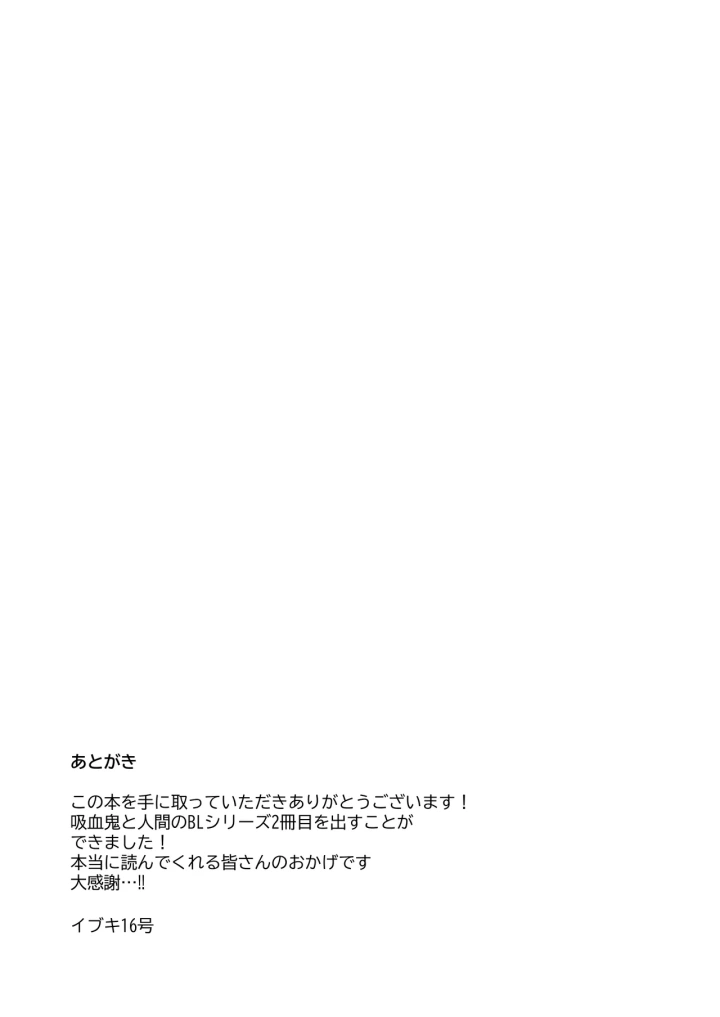 あとがき

この本を手に取っていただきありがとうございます！
吸血鬼と人間のBLシリーズ2冊目を出すことが
できました！
本当に読んでくれる皆さんのおかげです
大感謝…‼

イブキ16号